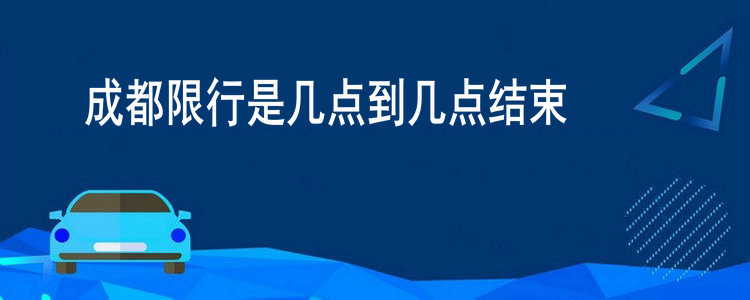 成都限行是几点到几点结束